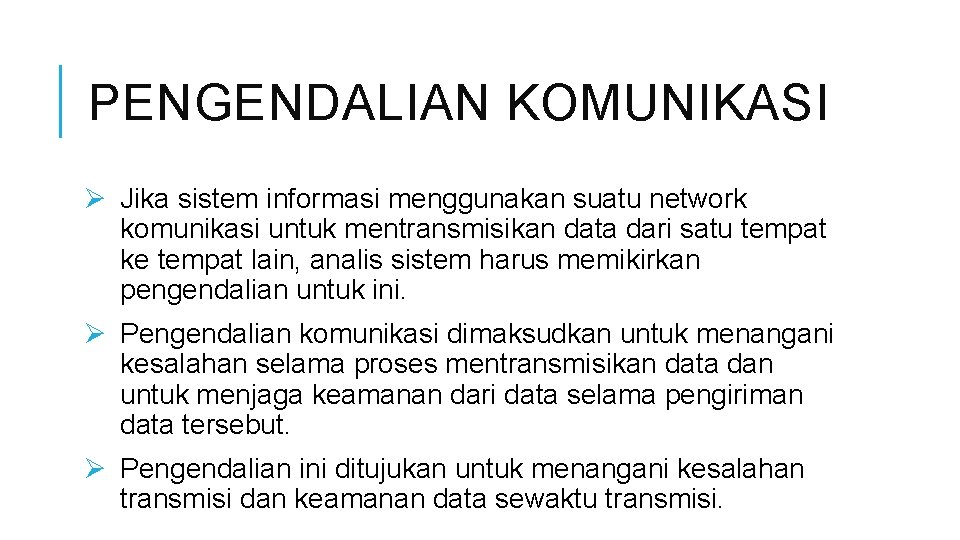 PENGENDALIAN KOMUNIKASI

➢ Jika sistem informasi menggunakan suatu network komunikasi untuk mentransmisikan data dari satu tempat ke tempat lain, analis sistem harus memikirkan pengendalian untuk ini.

➢ Pengendalian komunikasi dimaksudkan untuk menangani kesalahan selama proses mentransmisikan data dan untuk menjaga keamanan dari data selama pengiriman data tersebut.

➢ Pengendalian ini ditujukan untuk menangani kesalahan transmisi dan keamanan data sewaktu transmisi.